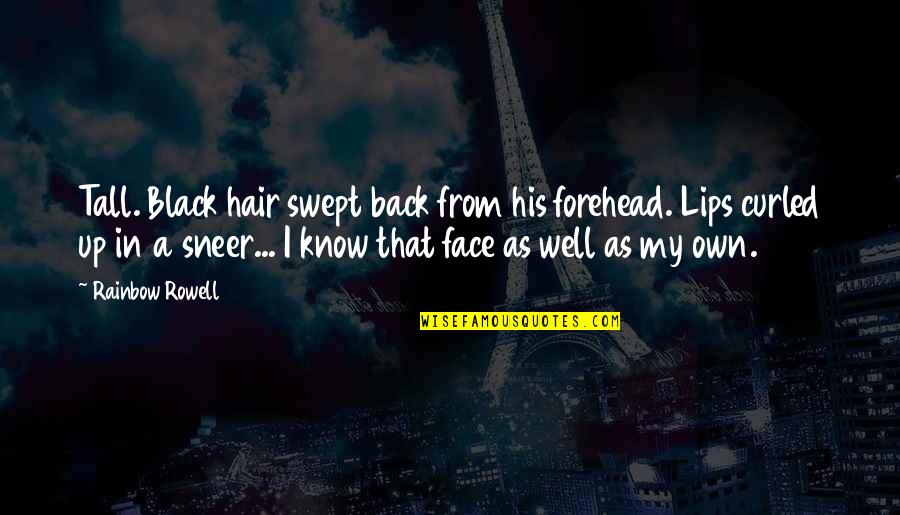 Tall. Black hair swept back from his forehead. Lips curled up in a sneer... I know that face as well as my own.

~ Rainbow Rowell

WISEFAMOUSQUOTES.COM